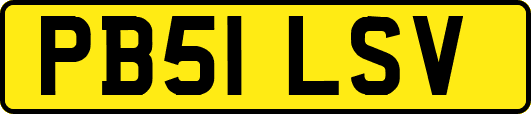 PB51 LSV